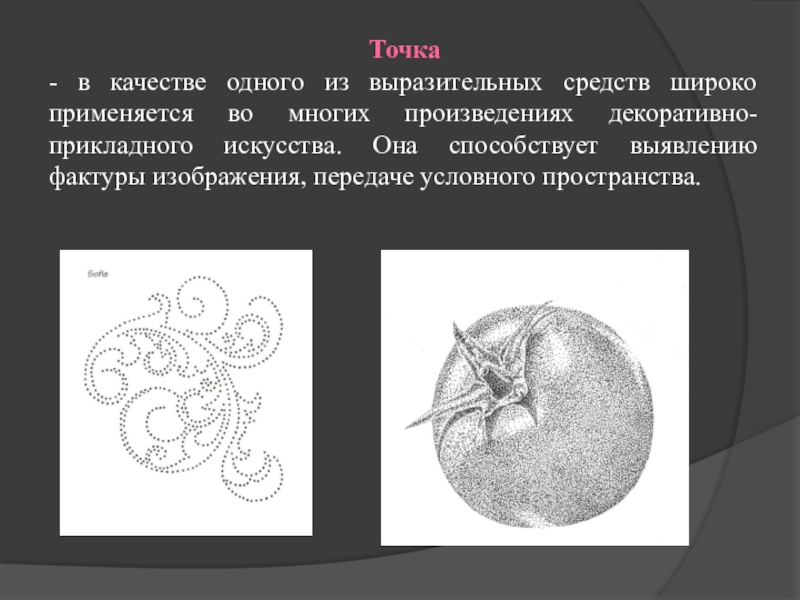 Точка

- в качестве одного из выразительных средств широко применяется во многих произведениях декоративно-прикладного искусства. Она способствует выявлению фактуры изображения, передаче условного пространства.

Sofie